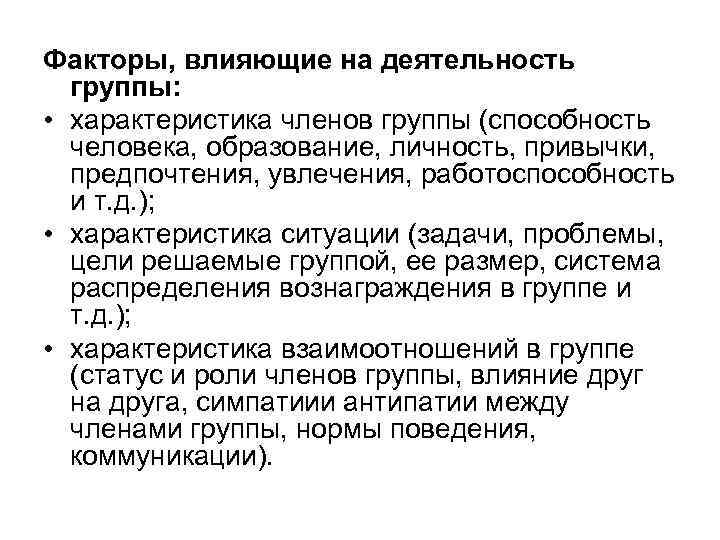 Факторы, влияющие на деятельность группы:

• характеристика членов группы (способность человека, образование, личность, привычки, предпочтения, увлечения, работоспособность и т.д.);

• характеристика ситуации (задачи, проблемы, цели решаемые группой, ее размер, система распределения вознаграждения в группе и т.д.);

• характеристика взаимоотношений в группе (статус и роли членов группы, влияние друг на друга, симпатиии антипатии между членами группы, нормы поведения, коммуникации).